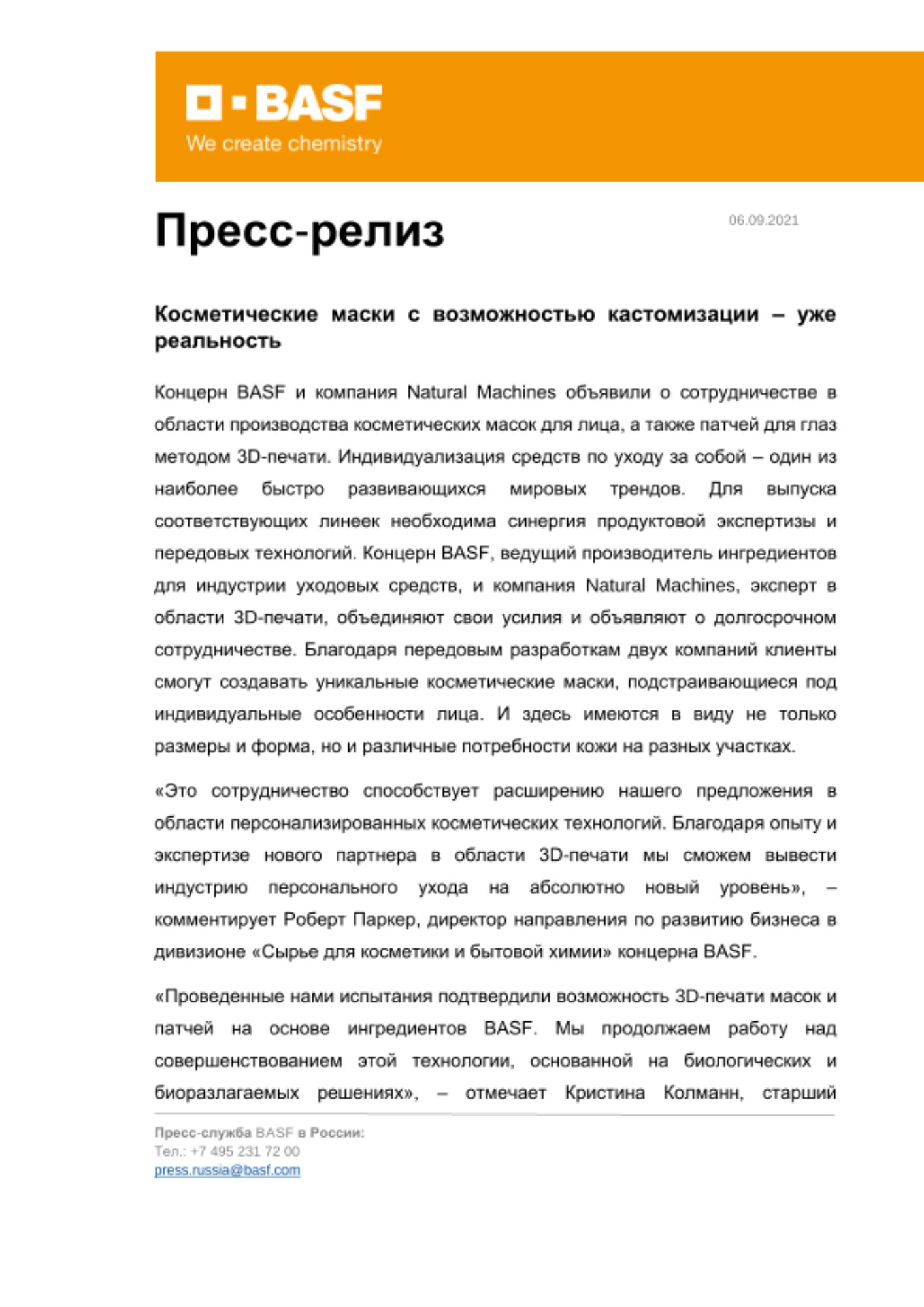 BASF
We create chemistry

Пресс-релиз

06.09.2021

Косметические маски с возможностью кастомизации – уже реальность

Концерн BASF и компания Natural Machines объявили о сотрудничестве в области производства косметических масок для лица, а также патчей для глаз методом 3D-печати. Индивидуализация средств по уходу за собой – один из наиболее быстро развивающихся мировых трендов. Для выпуска соответствующих линеек необходима синергия продуктовой экспертизы и передовых технологий. Концерн BASF, ведущий производитель ингредиентов для индустрии уходовых средств, и компания Natural Machines, эксперт в области 3D-печати, объединяют свои усилия и объявляют о долгосрочном сотрудничестве. Благодаря передовым разработкам двух компаний клиенты смогут создавать уникальные косметические маски, подстраивающиеся под индивидуальные особенности лица. И здесь имеются в виду не только размеры и форма, но и различные потребности кожи на разных участках.

«Это сотрудничество способствует расширению нашего предложения в области персонализированных косметических технологий. Благодаря опыту и экспертизе нового партнера в области 3D-печати мы сможем вывести индустрию персонального ухода на абсолютно новый уровень», – комментирует Роберт Паркер, директор направления по развитию бизнеса в дивизионе «Сырье для косметики и бытовой химии» концерна BASF.

«Проведенные нами испытания подтвердили возможность 3D-печати масок и патчей на основе ингредиентов BASF. Мы продолжаем работу над совершенствованием этой технологии, основанной на биологических и биоразлагаемых решениях», – отмечает Кристина Колманн, старший

Пресс-служба BASF в России:
Тел.: +7 495 231 72 00
press.russia@basf.com